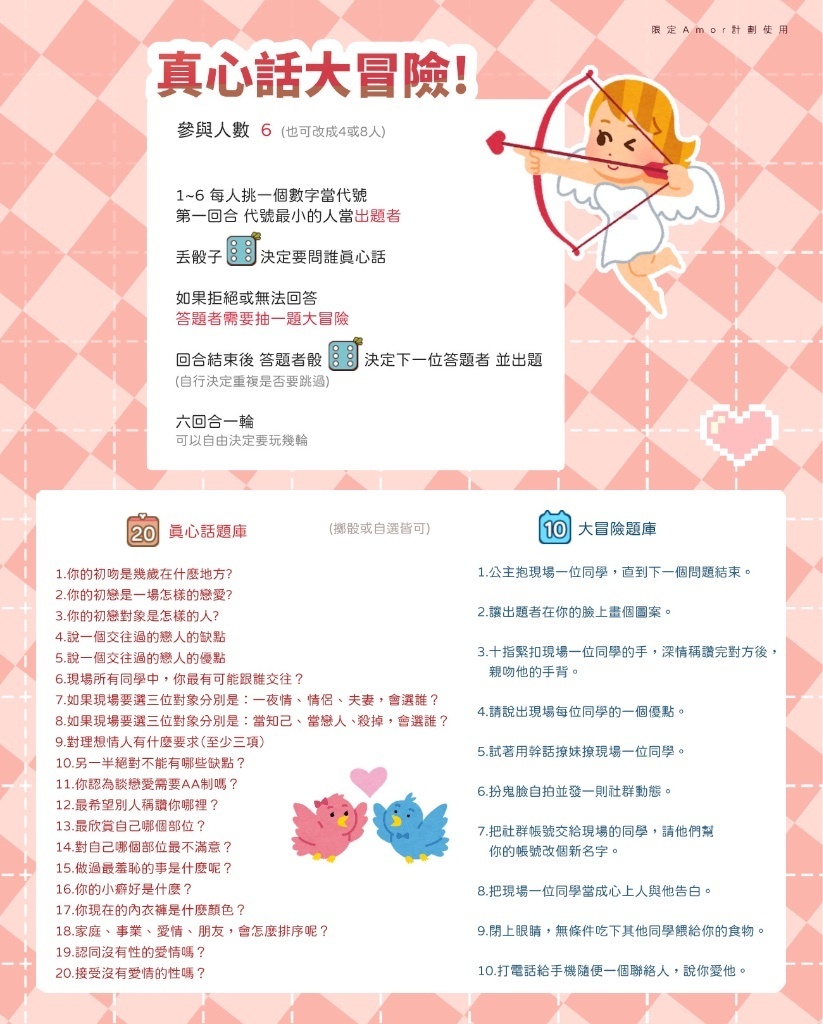 限定Amor計劃使用

真心話大冒險!

參與人數 6 (也可改成4或8人)

1~6 每人挑一個數字當代號
第一回合 代號最小的人當出題者

丟骰子 決定要問誰真心話

如果拒絕或無法回答
答題者需要抽一題大冒險

回合結束後 答題者骰 決定下一位答題者 並出題
(自行決定重複是否要跳過)

六回合一輪
可以自由決定要玩幾輪

20 真心話題庫

(擲骰或自選皆可)

1.你的初吻是幾歲在什麼地方?
2.你的初戀是一場怎樣的戀愛?
3.你的初戀對象是怎樣的人?
4.說一個交往過的戀人的缺點
5.說一個交往過的戀人的優點
6.現場所有同學中，你最有可能跟誰交往？
7.如果現場要選三位對象分別是：一夜情、情侶、夫妻，會選誰？
8.如果現場要選三位對象分別是：當知己、當戀人、殺掉，會選誰？
9.對理想情人有什麼要求(至少三項)
10.另一半絕對不能有哪些缺點？
11.你認為談戀愛需要AA制嗎？
12.最希望別人稱讚你哪裡？
13.最欣賞自己哪個部位？
14.對自己哪個部位最不滿意？
15.做過最羞恥的事是什麼呢？
16.你的小癖好是什麼？
17.你現在的內衣褲是什麼顏色？
18.家庭、事業、愛情、朋友，會怎麼排序呢？
19.認同沒有性的愛情嗎？
20.接受沒有愛情的性嗎？

10 大冒險題庫

1.公主抱現場一位同學，直到下一個問題結束。

2.讓出題者在你的臉上畫個圖案。

3.十指緊扣現場一位同學的手，深情稱讚完對方後，親吻他的手背。

4.請說出現場每位同學的一個優點。

5.試著用幹話撩妹撩現場一位同學。

6.扮鬼臉自拍並發一則社群動態。

7.把社群帳號交給現場的同學，請他們幫你的帳號改個新名字。

8.把現場一位同學當成心上人與他告白。

9.閉上眼睛，無條件吃下其他同學餵給你的食物。

10.打電話給手機隨便一個聯絡人，說你愛他。